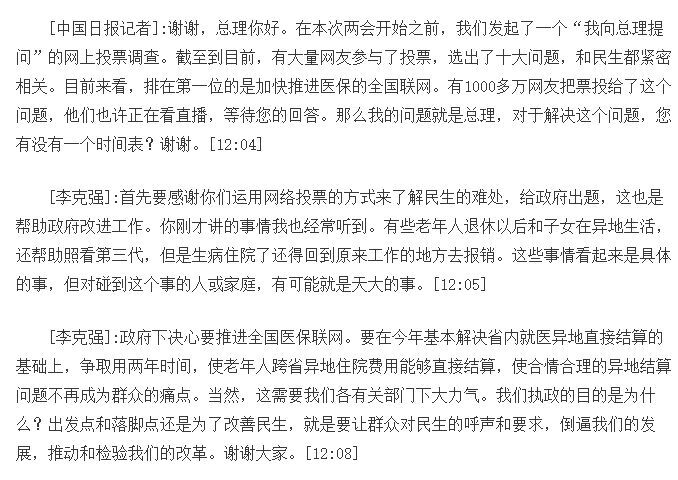 [中国日报记者]:谢谢，总理你好。在本次两会开始之前，我们发起了一个“我向总理提问”的网上投票调查。截至到目前，有大量网友参与了投票，选出了十大问题，和民生都紧密相关。目前来看，排在第一位的是加快推进医保的全国联网。有1000多万网友把票投给了这个问题，他们也许正在看直播，等待您的回答。那么我的问题就是总理，对于解决这个问题，您有没有一个时间表？谢谢。[12:04]

[李克强]:首先要感谢你们运用网络投票的方式来了解民生的难处，给政府出题，这也是帮助政府改进工作。你刚才讲的事情我也经常听到。有些老年人退休以后和子女在异地生活，还帮助照看第三代，但是生病住院了还得回到原来工作的地方去报销。这些事情看起来是具体的事，但对碰到这个事的人或家庭，有可能就是天大的事。[12:05]

[李克强]:政府下决心要推进全国医保联网。要在今年基本解决省内就医异地直接结算的基础上，争取用两年时间，使老年人跨省异地住院费用能够直接结算，使合情合理的异地结算问题不再成为群众的痛点。当然，这需要我们各有关部门下大力气。我们执政的目的是为什么？出发点和落脚点还是为了改善民生，就是要让群众对民生的呼声和要求，倒逼我们的发展，推动和检验我们的改革。谢谢大家。[12:08]